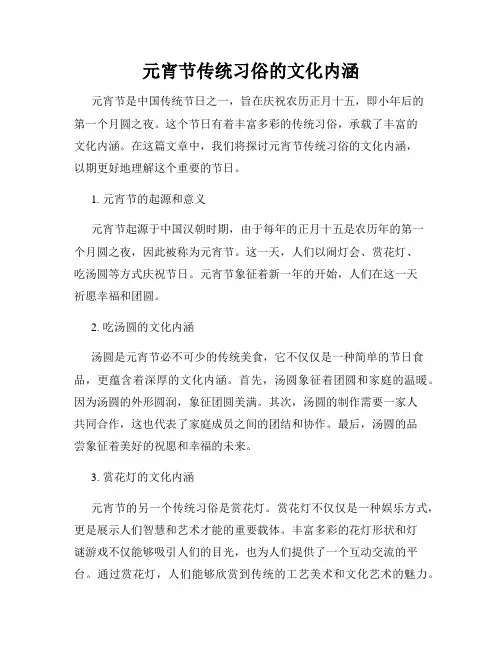 元宵节传统习俗的文化内涵

元宵节是中国传统节日之一，旨在庆祝农历正月十五，即小年后的第一个月圆之夜。这个节日有着丰富多彩的传统习俗，承载了丰富的文化内涵。在这篇文章中，我们将探讨元宵节传统习俗的文化内涵，以期更好地理解这个重要的节日。

1. 元宵节的起源和意义

元宵节起源于中国汉朝时期，由于每年的正月十五是农历年的第一个月圆之夜，因此被称为元宵节。这一天，人们以闹灯会、赏花灯、吃汤圆等方式庆祝节日。元宵节象征着新一年的开始，人们在这一天祈愿幸福和团圆。

2. 吃汤圆的文化内涵

汤圆是元宵节必不可少的传统美食，它不仅仅是一种简单的节日食品，更蕴含着深厚的文化内涵。首先，汤圆象征着团圆和家庭的温暖。因为汤圆的外形圆润，象征团圆美满。其次，汤圆的制作需要一家人共同合作，这也代表了家庭成员之间的团结和协作。最后，汤圆的品尝象征着美好的祝愿和幸福的未来。

3. 赏花灯的文化内涵

元宵节的另一个传统习俗是赏花灯。赏花灯不仅仅是一种娱乐方式，更是展示人们智慧和艺术才能的重要载体。丰富多彩的花灯形状和灯谜游戏不仅能够吸引人们的目光，也为人们提供了一个互动交流的平台。通过赏花灯，人们能够欣赏到传统的工艺美术和文化艺术的魅力。